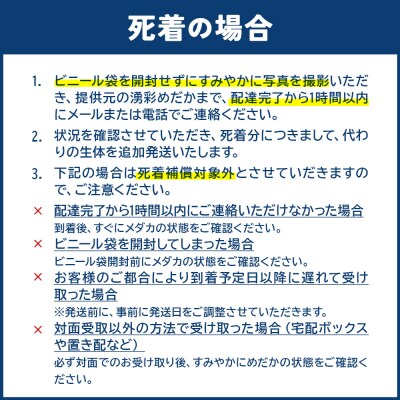 死着の場合

1. ビニール袋を開封せずにすみやかに写真を撮影いただき、提供元の湧彩めだかまで、配達完了から1時間以内にメールまたは電話でご連絡ください。

2. 状況を確認させていただき、死着分につきまして、代わりの生体を追加発送いたします。

3. 下記の場合は死着補償対象外とさせていただきますので、ご注意ください。

× 配達完了から1時間以内にご連絡いただけなかった場合
到着後、すぐにメダカの状態をご確認ください。

× ビニール袋を開封してしまった場合
ビニール袋開封前にメダカの状態をご確認ください。

× お客様のご都合により到着予定日以降に遅れて受け取った場合
※発送前に、事前に発送日をご調整させていただきます。

× 対面受取以外の方法で受け取った場合（宅配ボックスや置き配など）
必ず対面でのお受け取り後、すみやかにめだかの状態をご確認ください。